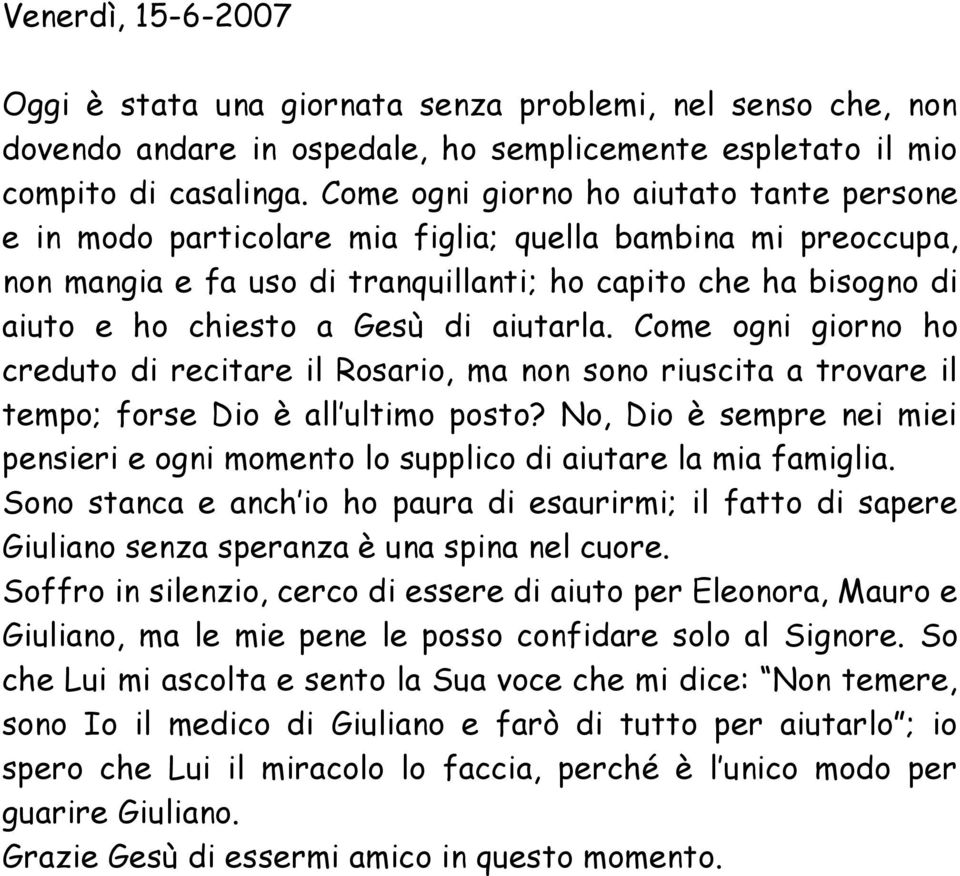 Venerdì, 15-6-2007

Oggi è stata una giornata senza problemi, nel senso che, non dovendo andare in ospedale, ho semplicemente espletato il mio compito di casalinga. Come ogni giorno ho aiutato tante persone e in modo particolare mia figlia; quella bambina mi preoccupa, non mangia e fa uso di tranquillanti; ho capito che ha bisogno di aiuto e ho chiesto a Gesù di aiutarla. Come ogni giorno ho creduto di recitare il Rosario, ma non sono riuscita a trovare il tempo; forse Dio è all'ultimo posto? No, Dio è sempre nei miei pensieri e ogni momento lo supplico di aiutare la mia famiglia.
Sono stanca e anch'io ho paura di esaurirmi; il fatto di sapere Giuliano senza speranza è una spina nel cuore.
Soffro in silenzio, cerco di essere di aiuto per Eleonora, Mauro e Giuliano, ma le mie pene le posso confidare solo al Signore. So che Lui mi ascolta e sento la Sua voce che mi dice: "Non temere, sono Io il medico di Giuliano e farò di tutto per aiutarlo"; io spero che Lui il miracolo lo faccia, perché è l'unico modo per guarire Giuliano.
Grazie Gesù di essermi amico in questo momento.